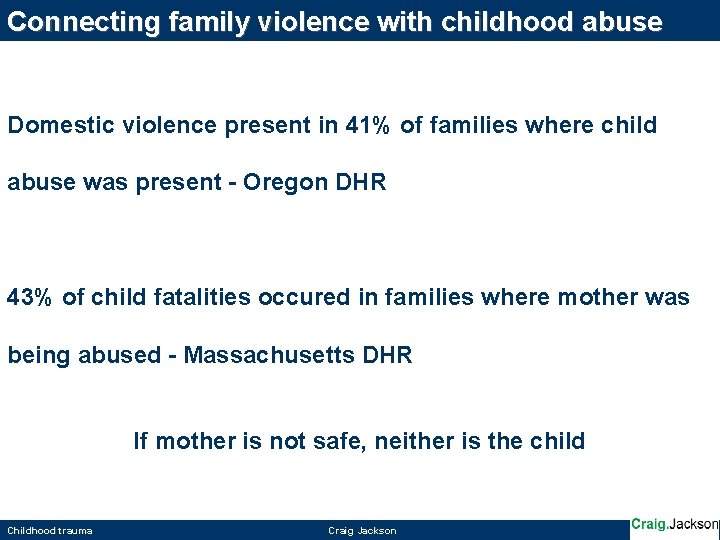 Connecting family violence with childhood abuse

Domestic violence present in 41% of families where child abuse was present - Oregon DHR

43% of child fatalities occured in families where mother was being abused - Massachusetts DHR

If mother is not safe, neither is the child

Childhood trauma

Craig Jackson

Craig.Jackson